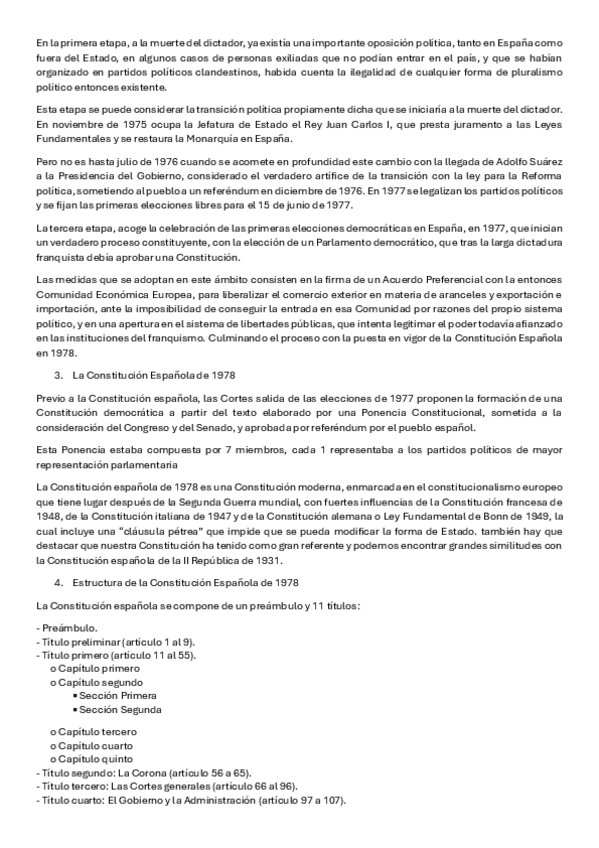 En la primera etapa, a la muerte del dictador, ya existía una importante oposición política, tanto en España como fuera del Estado, en algunos casos de personas exiliadas que no podían entrar en el país, y que se habían organizado en partidos políticos clandestinos, habida cuenta la ilegalidad de cualquier forma de pluralismo político entonces existente.

Esta etapa se puede considerar la transición política propiamente dicha que se iniciaría a la muerte del dictador. En noviembre de 1975 ocupa la Jefatura de Estado el Rey Juan Carlos I, que presta juramento a las Leyes Fundamentales y se restaura la Monarquía en España.

Pero no es hasta julio de 1976 cuando se acomete en profundidad este cambio con la llegada de Adolfo Suárez a la Presidencia del Gobierno, considerado el verdadero artífice de la transición con la ley para la Reforma política, sometiendo al pueblo a un referéndum en diciembre de 1976. En 1977 se legalizan los partidos políticos y se fijan las primeras elecciones libres para el 15 de junio de 1977.

La tercera etapa, acoge la celebración de las primeras elecciones democráticas en España, en 1977, que inician un verdadero proceso constituyente, con la elección de un Parlamento democrático, que tras la larga dictadura franquista debía aprobar una Constitución.

Las medidas que se adoptan en este ámbito consisten en la firma de un Acuerdo Preferencial con la entonces Comunidad Económica Europea, para liberalizar el comercio exterior en materia de aranceles y exportación e importación, ante la imposibilidad de conseguir la entrada en esa Comunidad por razones del propio sistema político, y en una apertura en el sistema de libertades públicas, que intenta legitimar el poder todavía afianzado en las instituciones del franquismo. Culminando el proceso con la puesta en vigor de la Constitución Española en 1978.

3. La Constitución Española de 1978

Previo a la Constitución española, las Cortes salida de las elecciones de 1977 proponen la formación de una Constitución democrática a partir del texto elaborado por una Ponencia Constitucional, sometida a la consideración del Congreso y del Senado, y aprobada por referéndum por el pueblo español.

Esta Ponencia estaba compuesta por 7 miembros, cada 1 representaba a los partidos políticos de mayor representación parlamentaria

La Constitución española de 1978 es una Constitución moderna, enmarcada en el constitucionalismo europeo que tiene lugar después de la Segunda Guerra mundial, con fuertes influencias de la Constitución francesa de 1948, de la Constitución italiana de 1947 y de la Constitución alemana o Ley Fundamental de Bonn de 1949, la cual incluye una "cláusula pétrea" que impide que se pueda modificar la forma de Estado. también hay que destacar que nuestra Constitución ha tenido como gran referente y podemos encontrar grandes similitudes con la Constitución española de la II República de 1931.

4. Estructura de la Constitución Española de 1978

La Constitución española se compone de un preámbulo y 11 títulos:

- Preámbulo.
- Título preliminar (artículo 1 al 9).
- Título primero (artículo 11 al 55).
o Capítulo primero
o Capítulo segundo
▪ Sección Primera
▪ Sección Segunda

o Capítulo tercero
o Capítulo cuarto
o Capítulo quinto
- Título segundo: La Corona (artículo 56 a 65).
- Título tercero: Las Cortes generales (artículo 66 al 96).
- Título cuarto: El Gobierno y la Administración (artículo 97 a 107).